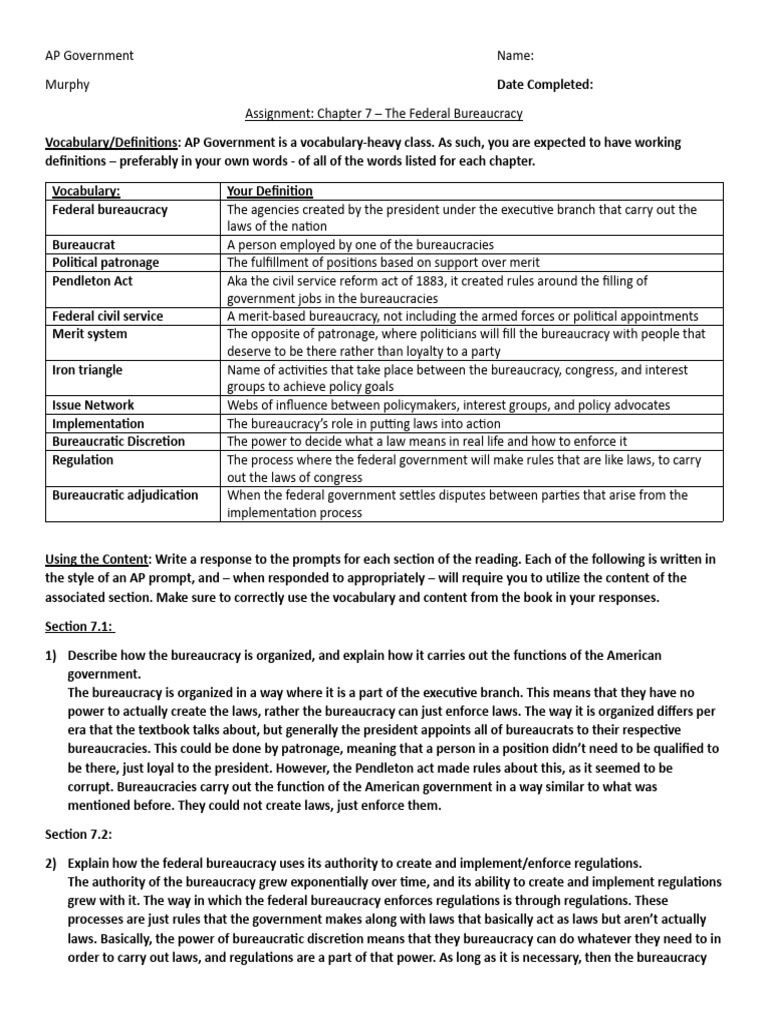 AP Government

Name:

Murphy

Date Completed:

Assignment: Chapter 7 – The Federal Bureaucracy

Vocabulary/Definitions: AP Government is a vocabulary-heavy class. As such, you are expected to have working definitions – preferably in your own words - of all of the words listed for each chapter.

| Vocabulary: | Your Definition |
|---|---|
| Federal bureaucracy | The agencies created by the president under the executive branch that carry out the laws of the nation |
| Bureaucrat | A person employed by one of the bureaucracies |
| Political patronage | The fulfillment of positions based on support over merit |
| Pendleton Act | Aka the civil service reform act of 1883, it created rules around the filling of government jobs in the bureaucracies |
| Federal civil service | A merit-based bureaucracy, not including the armed forces or political appointments |
| Merit system | The opposite of patronage, where politicians will fill the bureaucracy with people that deserve to be there rather than loyalty to a party |
| Iron triangle | Name of activities that take place between the bureaucracy, congress, and interest groups to achieve policy goals |
| Issue Network | Webs of influence between policymakers, interest groups, and policy advocates |
| Implementation | The bureaucracy's role in putting laws into action |
| Bureaucratic Discretion | The power to decide what a law means in real life and how to enforce it |
| Regulation | The process where the federal government will make rules that are like laws, to carry out the laws of congress |
| Bureaucratic adjudication | When the federal government settles disputes between parties that arise from the implementation process |

Using the Content: Write a response to the prompts for each section of the reading. Each of the following is written in the style of an AP prompt, and – when responded to appropriately – will require you to utilize the content of the associated section. Make sure to correctly use the vocabulary and content from the book in your responses.

Section 7.1:

1) Describe how the bureaucracy is organized, and explain how it carries out the functions of the American government.
The bureaucracy is organized in a way where it is a part of the executive branch. This means that they have no power to actually create the laws, rather the bureaucracy can just enforce laws. The way it is organized differs per era that the textbook talks about, but generally the president appoints all of bureaucrats to their respective bureaucracies. This could be done by patronage, meaning that a person in a position didn't need to be qualified to be there, just loyal to the president. However, the Pendleton act made rules about this, as it seemed to be corrupt. Bureaucracies carry out the function of the American government in a way similar to what was mentioned before. They could not create laws, just enforce them.

Section 7.2:

2) Explain how the federal bureaucracy uses its authority to create and implement/enforce regulations.
The authority of the bureaucracy grew exponentially over time, and its ability to create and implement regulations grew with it. The way in which the federal bureaucracy enforces regulations is through regulations. These processes are just rules that the government makes along with laws that basically act as laws but aren't actually laws. Basically, the power of bureaucratic discretion means that they bureaucracy can do whatever they need to in order to carry out laws, and regulations are a part of that power. As long as it is necessary, then the bureaucracy